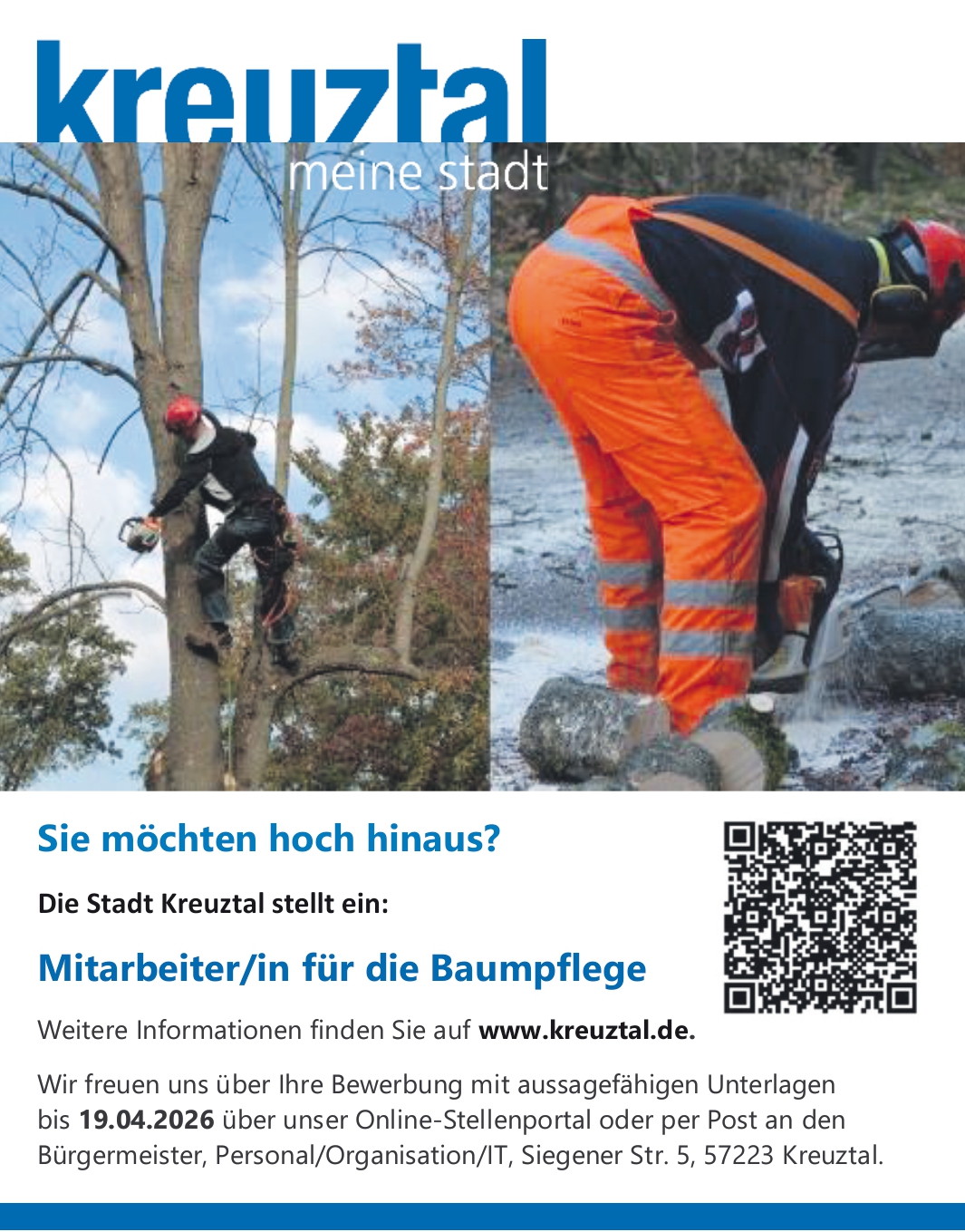 kreuztal
meine stadt

Sie möchten hoch hinaus?

Die Stadt Kreuztal stellt ein:

Mitarbeiter/in für die Baumpflege

Weitere Informationen finden Sie auf www.kreuztal.de.

Wir freuen uns über Ihre Bewerbung mit aussagefähigen Unterlagen bis 19.04.2026 über unser Online-Stellenportal oder per Post an den Bürgermeister, Personal/Organisation/IT, Siegener Str. 5, 57223 Kreuztal.